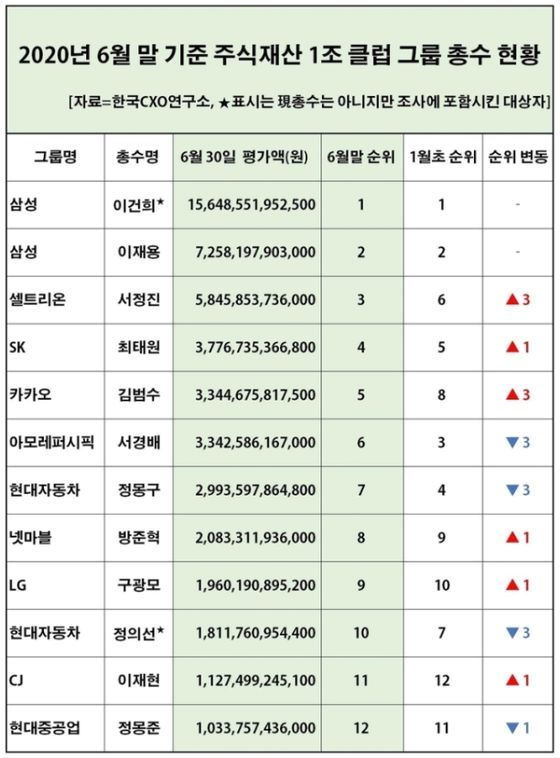 2020년 6월 말 기준 주식재산 1조 클럽 그룹 총수 현황

[자료=한국CXO연구소, ★표시는 現총수는 아니지만 조사에 포함시킨 대상자]

| 그룹명 | 총수명 | 6월 30일 평가액(원) | 6월말 순위 | 1월초 순위 | 순위 변동 |
|---|---|---|---|---|---|
| 삼성 | 이건희* | 15,648,551,952,500 | 1 | 1 | - |
| 삼성 | 이재용 | 7,258,197,903,000 | 2 | 2 | - |
| 셀트리온 | 서정진 | 5,845,853,736,000 | 3 | 6 | ▲3 |
| SK | 최태원 | 3,776,735,366,800 | 4 | 5 | ▲1 |
| 카카오 | 김범수 | 3,344,675,817,500 | 5 | 8 | ▲3 |
| 아모레퍼시픽 | 서경배 | 3,342,586,167,000 | 6 | 3 | ▼3 |
| 현대자동차 | 정몽구 | 2,993,597,864,800 | 7 | 4 | ▼3 |
| 넷마블 | 방준혁 | 2,083,311,936,000 | 8 | 9 | ▲1 |
| LG | 구광모 | 1,960,190,895,200 | 9 | 10 | ▲1 |
| 현대자동차 | 정의선* | 1,811,760,954,400 | 10 | 7 | ▼3 |
| CJ | 이재현 | 1,127,499,245,100 | 11 | 12 | ▲1 |
| 현대중공업 | 정몽준 | 1,033,757,436,000 | 12 | 11 | ▼1 |